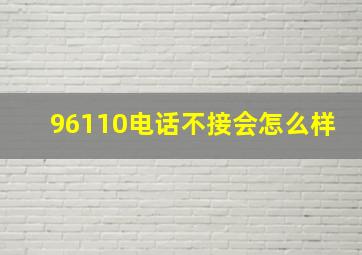 96110电话不接会怎么样